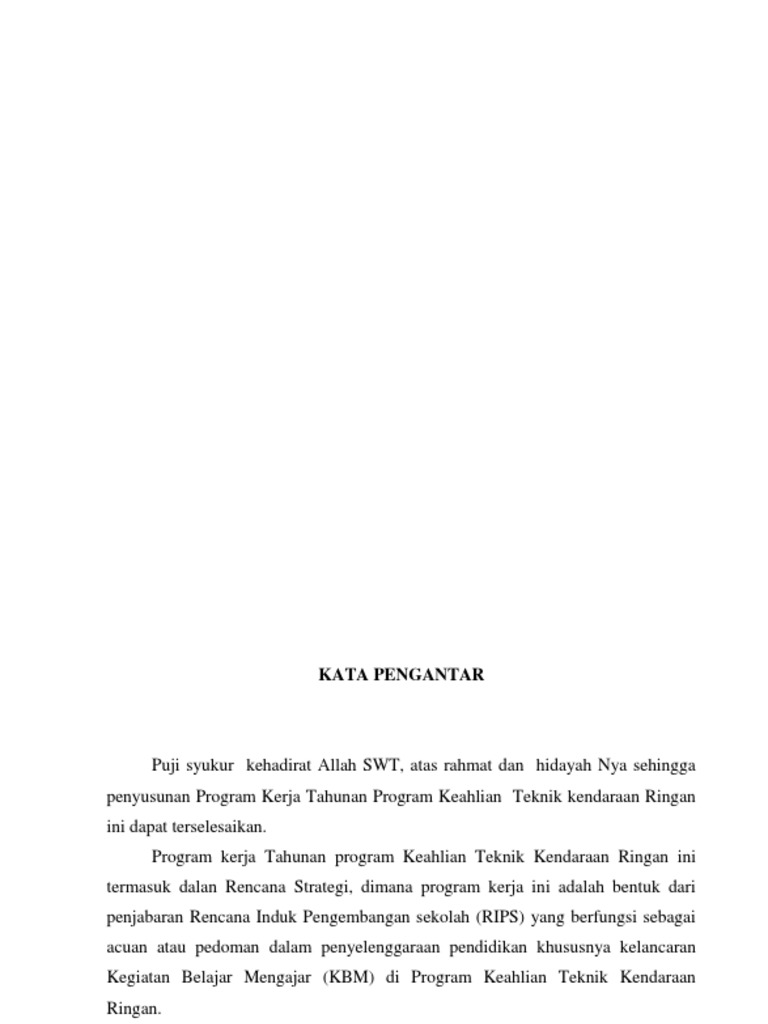 KATA PENGANTAR

Puji syukur kehadirat Allah SWT, atas rahmat dan hidayah Nya sehingga penyusunan Program Kerja Tahunan Program Keahlian Teknik kendaraan Ringan ini dapat terselesaikan.

Program kerja Tahunan program Keahlian Teknik Kendaraan Ringan ini termasuk dalan Rencana Strategi, dimana program kerja ini adalah bentuk dari penjabaran Rencana Induk Pengembangan sekolah (RIPS) yang berfungsi sebagai acuan atau pedoman dalam penyelenggaraan pendidikan khususnya kelancaran Kegiatan Belajar Mengajar (KBM) di Program Keahlian Teknik Kendaraan Ringan.